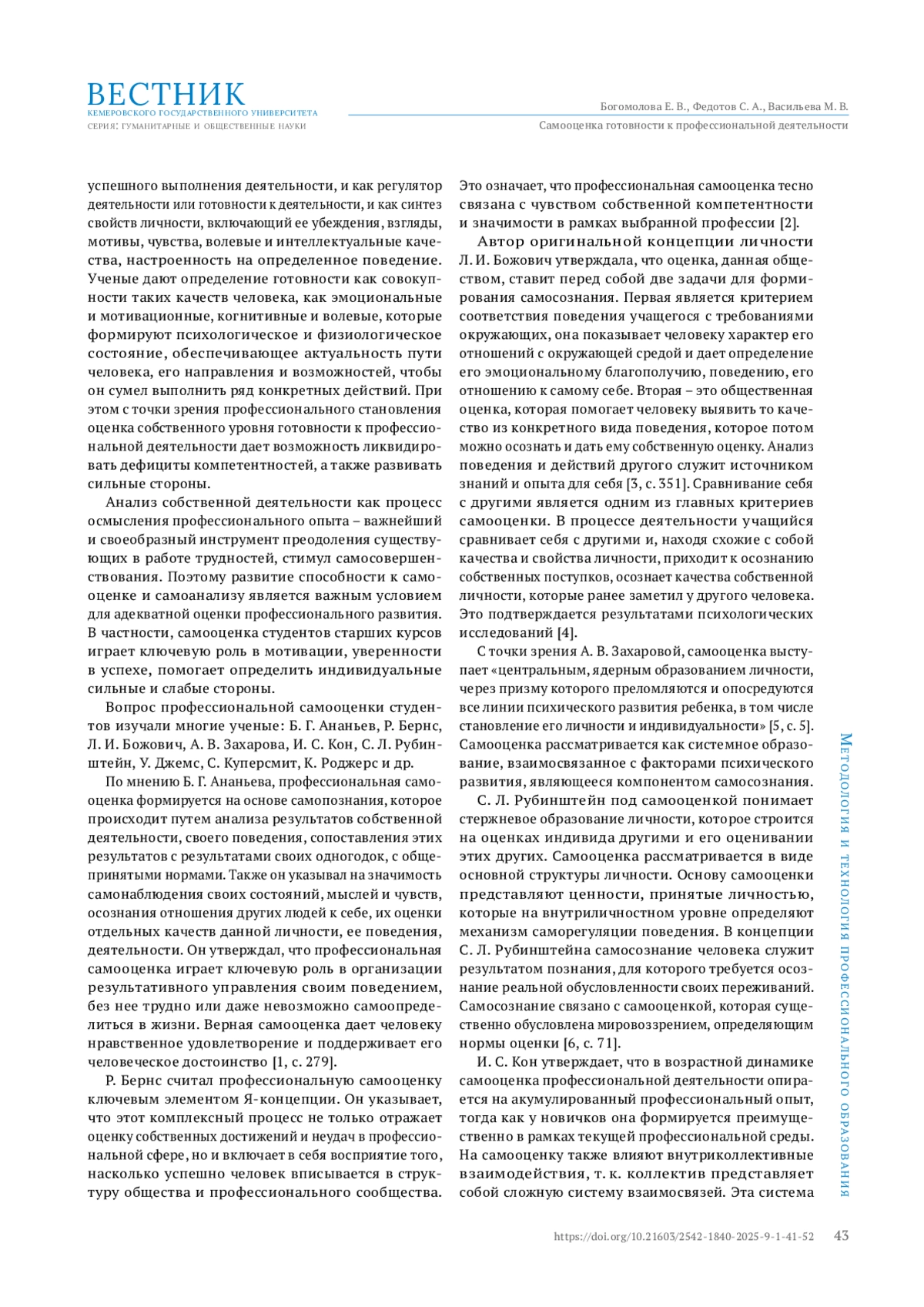 ВЕСТНИК
КЕМЕРОВСКОГО ГОСУДАРСТВЕННОГО УНИВЕРСИТЕТА
СЕРИЯ: ГУМАНИТАРНЫЕ И ОБЩЕСТВЕННЫЕ НАУКИ

Богомолова Е. В., Федотов С. А., Васильева М. В.
Самооценка готовности к профессиональной деятельности

успешного выполнения деятельности, и как регулятор деятельности или готовности к деятельности, и как синтез свойств личности, включающий ее убеждения, взгляды, мотивы, чувства, волевые и интеллектуальные качества, настроенность на определенное поведение. Ученые дают определение готовности как совокупности таких качеств человека, как эмоциональные и мотивационные, когнитивные и волевые, которые формируют психологическое и физиологическое состояние, обеспечивающее актуальность пути человека, его направления и возможностей, чтобы он сумел выполнить ряд конкретных действий. При этом с точки зрения профессионального становления оценка собственного уровня готовности к профессиональной деятельности дает возможность ликвидировать дефициты компетентностей, а также развивать сильные стороны.

Анализ собственной деятельности как процесс осмысления профессионального опыта – важнейший и своеобразный инструмент преодоления существующих в работе трудностей, стимул самосовершенствования. Поэтому развитие способности к самооценке и самоанализу является важным условием для адекватной оценки профессионального развития. В частности, самооценка студентов старших курсов играет ключевую роль в мотивации, уверенности в успехе, помогает определить индивидуальные сильные и слабые стороны.

Вопрос профессиональной самооценки студентов изучали многие ученые: Б. Г. Ананьев, Р. Бернс, Л. И. Божович, А. В. Захарова, И. С. Кон, С. Л. Рубинштейн, У. Джемс, С. Куперсмит, К. Роджерс и др.

По мнению Б. Г. Ананьева, профессиональная самооценка формируется на основе самопознания, которое происходит путем анализа результатов собственной деятельности, своего поведения, сопоставления этих результатов с результатами своих одногодок, с общепринятыми нормами. Также он указывал на значимость самонаблюдения своих состояний, мыслей и чувств, осознания отношения других людей к себе, их оценки отдельных качеств данной личности, ее поведения, деятельности. Он утверждал, что профессиональная самооценка играет ключевую роль в организации результативного управления своим поведением, без нее трудно или даже невозможно самоопределиться в жизни. Верная самооценка дает человеку нравственное удовлетворение и поддерживает его человеческое достоинство [1, с. 279].

Р. Бернс считал профессиональную самооценку ключевым элементом Я-концепции. Он указывает, что этот комплексный процесс не только отражает оценку собственных достижений и неудач в профессиональной сфере, но и включает в себя восприятие того, насколько успешно человек вписывается в структуру общества и профессионального сообщества. Это означает, что профессиональная самооценка тесно связана с чувством собственной компетентности и значимости в рамках выбранной профессии [2].

Автор оригинальной концепции личности Л. И. Божович утверждала, что оценка, данная обществом, ставит перед собой две задачи для формирования самосознания. Первая является критерием соответствия поведения учащегося с требованиями окружающих, она показывает человеку характер его отношений с окружающей средой и дает определение его эмоциональному благополучию, поведению, его отношению к самому себе. Вторая – это общественная оценка, которая помогает человеку выявить то качество из конкретного вида поведения, которое потом можно осознать и дать ему собственную оценку. Анализ поведения и действий другого служит источником знаний и опыта для себя [3, с. 351]. Сравнивание себя с другими является одним из главных критериев самооценки. В процессе деятельности учащийся сравнивает себя с другими и, находя схожие с собой качества и свойства личности, приходит к осознанию собственных поступков, осознает качества собственной личности, которые ранее заметил у другого человека. Это подтверждается результатами психологических исследований [4].

С точки зрения А. В. Захаровой, самооценка выступает «центральным, ядерным образованием личности, через призму которого преломляются и опосредуются все линии психического развития ребенка, в том числе становление его личности и индивидуальности» [5, с. 5]. Самооценка рассматривается как системное образование, взаимосвязанное с факторами психического развития, являющееся компонентом самосознания.

С. Л. Рубинштейн под самооценкой понимает стержневое образование личности, которое строится на оценках индивида другими и его оценивании этих других. Самооценка рассматривается в виде основной структуры личности. Основу самооценки представляют ценности, принятые личностью, которые на внутриличностном уровне определяют механизм саморегуляции поведения. В концепции С. Л. Рубинштейна самосознание человека служит результатом познания, для которого требуется осознание реальной обусловленности своих переживаний. Самосознание связано с самооценкой, которая существенно обусловлена мировоззрением, определяющим нормы оценки [6, с. 71].

И. С. Кон утверждает, что в возрастной динамике самооценка профессиональной деятельности опирается на акумулированный профессиональный опыт, тогда как у новичков она формируется преимущественно в рамках текущей профессиональной среды. На самооценку также влияют внутриколлективные взаимодействия, т. к. коллектив представляет собой сложную систему взаимосвязей. Эта система

Методология и технология профессионального образования

https://doi.org/10.21603/2542-1840-2025-9-1-41-52 43